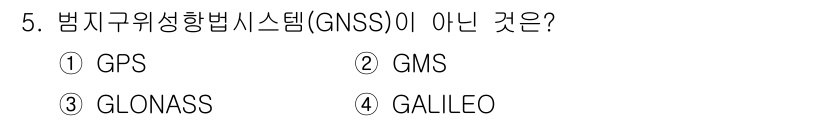 5. 범지구위성항법시스템(GNSS)이 아닌 것은?

① GPS ② GMS

③ GLONASS ④ GALILEO